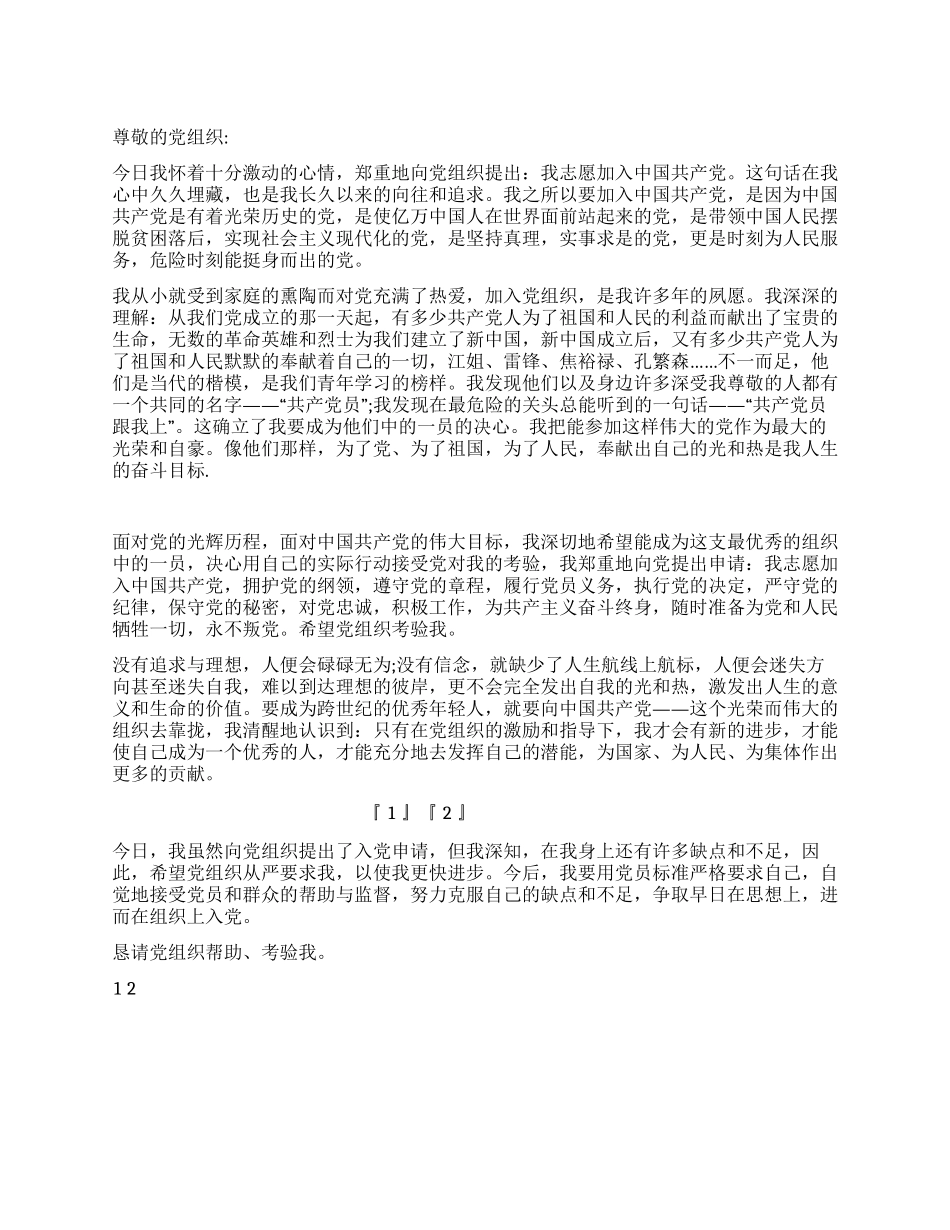 尊敬的党组织:

今日我怀着十分激动的心情，郑重地向党组织提出：我志愿加入中国共产党。这句话在我心中久久埋藏，也是我长久以来的向往和追求。我之所以要加入中国共产党，是因为中国共产党是有着光荣历史的党，是使亿万中国人在世界面前站起来的党，是带领中国人民摆脱贫困落后，实现社会主义现代化的党，是坚持真理，实事求是的党，更是时刻为人民服务，危险时刻能挺身而出的党。

我从小就受到家庭的熏陶而对党充满了热爱，加入党组织，是我许多年的夙愿。我深深的理解：从我们党成立的那一天起，有多少共产党人为了祖国和人民的利益而献出了宝贵的生命，无数的革命英雄和烈士为我们建立了新中国，新中国成立后，又有多少共产党人为了祖国和人民默默的奉献着自己的一切，江姐、雷锋、焦裕禄、孔繁森......不一而足，他们是当代的楷模，是我们青年学习的榜样。我发现他们以及身边许多深受我尊敬的人都有一个共同的名字——“共产党员”;我发现在最危险的关头总能听到的一句话——“共产党员跟我上”。这确立了我要成为他们中的一员的决心。我把能参加这样伟大的党作为最大的光荣和自豪。像他们那样，为了党、为了祖国，为了人民，奉献出自己的光和热是我人生的奋斗目标.

面对党的光辉历程，面对中国共产党的伟大目标，我深切地希望能成为这支最优秀的组织中的一员，决心用自己的实际行动接受党对我的考验，我郑重地向党提出申请：我志愿加入中国共产党，拥护党的纲领，遵守党的章程，履行党员义务，执行党的决定，严守党的纪律，保守党的秘密，对党忠诚，积极工作，为共产主义奋斗终身，随时准备为党和人民牺牲一切，永不叛党。希望党组织考验我。

没有追求与理想，人便会碌碌无为;没有信念，就缺少了人生航线上航标，人便会迷失方向甚至迷失自我，难以到达理想的彼岸，更不会完全发出自我的光和热，激发出人生的意义和生命的价值。要成为跨世纪的优秀年轻人，就要向中国共产党——这个光荣而伟大的组织去靠拢，我清醒地认识到：只有在党组织的激励和指导下，我才会有新的进步，才能使自己成为一个优秀的人，才能充分地去发挥自己的潜能，为国家、为人民、为集体作出更多的贡献。

『１』『２』

今日，我虽然向党组织提出了入党申请，但我深知，在我身上还有许多缺点和不足，因此，希望党组织从严要求我，以使我更快进步。今后，我要用党员标准严格要求自己，自觉地接受党员和群众的帮助与监督，努力克服自己的缺点和不足，争取早日在思想上，进而在组织上入党。

恳请党组织帮助、考验我。

1 2